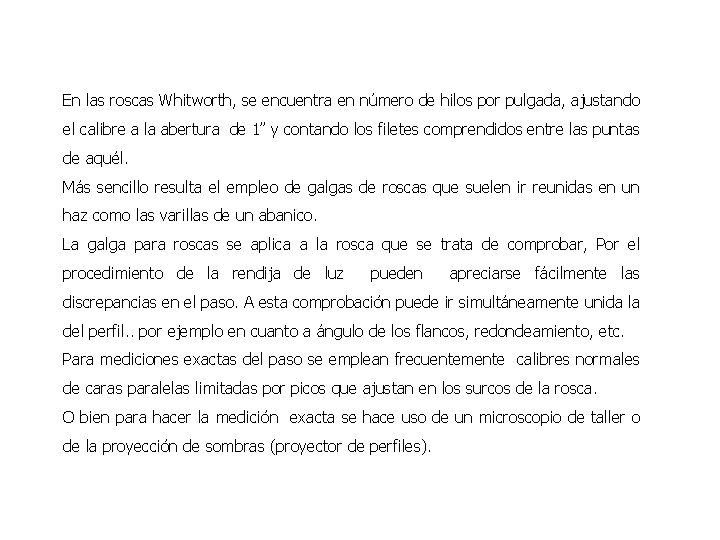 En las roscas Whitworth, se encuentra en número de hilos por pulgada, ajustando el calibre a la abertura de 1” y contando los filetes comprendidos entre las puntas de aquél.
Más sencillo resulta el empleo de galgas de roscas que suelen ir reunidas en un haz como las varillas de un abanico.
La galga para roscas se aplica a la rosca que se trata de comprobar, Por el procedimiento de la rendija de luz pueden apreciarse fácilmente las discrepancias en el paso. A esta comprobación puede ir simultáneamente unida la del perfil.. por ejemplo en cuanto a ángulo de los flancos, redondeamiento, etc.
Para mediciones exactas del paso se emplean frecuentemente calibres normales de caras paralelas limitadas por picos que ajustan en los surcos de la rosca.
O bien para hacer la medición exacta se hace uso de un microscopio de taller o de la proyección de sombras (proyector de perfiles).